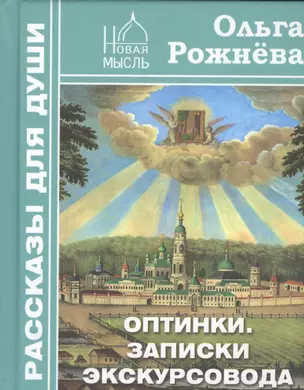 РАССКАЗЫ ДЛЯ ДУШИ

НОВАЯ МЫСЛЬ

Ольга Рожнёва

ОПТИНКИ. ЗАПИСКИ ЭКСКУРСОВОДА